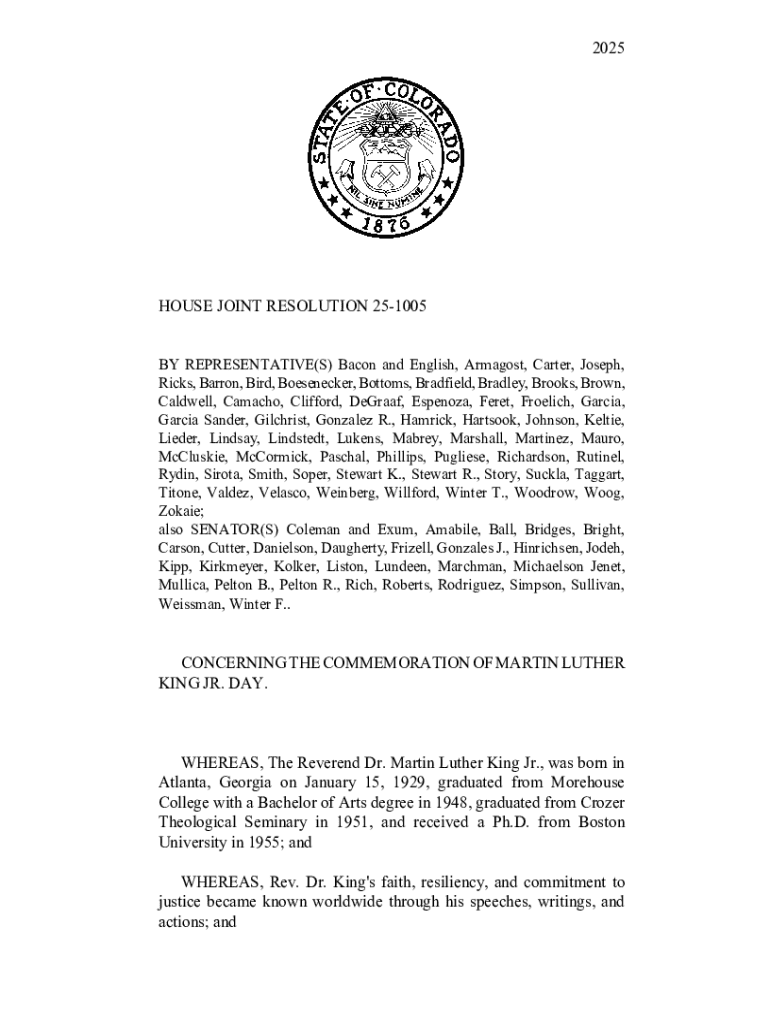 2025

STATE OF COLORADO

NIL SINE NUMINE

1876

HOUSE JOINT RESOLUTION 25-1005

BY REPRESENTATIVE(S) Bacon and English, Armagost, Carter, Joseph, Ricks, Barron, Bird, Boesenecker, Bottoms, Bradfield, Bradley, Brooks, Brown, Caldwell, Camacho, Clifford, DeGraaf, Espenoza, Feret, Froelich, Garcia, Garcia Sander, Gilchrist, Gonzalez R., Hamrick, Hartsook, Johnson, Keltie, Lieder, Lindsay, Lindstedt, Lukens, Mabrey, Marshall, Martinez, Mauro, McCluskie, McCormick, Paschal, Phillips, Pugliese, Richardson, Rutinel, Rydin, Sirota, Smith, Soper, Stewart K., Stewart R., Story, Suckla, Taggart, Titone, Valdez, Velasco, Weinberg, Willford, Winter T., Woodrow, Woog, Zokaie;
also SENATOR(S) Coleman and Exum, Amabile, Ball, Bridges, Bright, Carson, Cutter, Danielson, Daugherty, Frizell, Gonzales J., Hinrichsen, Jodeh, Kipp, Kirkmeyer, Kolker, Liston, Lundeen, Marchman, Michaelson Jenet, Mullica, Pelton B., Pelton R., Rich, Roberts, Rodriguez, Simpson, Sullivan, Weissman, Winter F..

CONCERNING THE COMMEMORATION OF MARTIN LUTHER KING JR. DAY.

WHEREAS, The Reverend Dr. Martin Luther King Jr., was born in Atlanta, Georgia on January 15, 1929, graduated from Morehouse College with a Bachelor of Arts degree in 1948, graduated from Crozer Theological Seminary in 1951, and received a Ph.D. from Boston University in 1955; and

WHEREAS, Rev. Dr. King's faith, resiliency, and commitment to justice became known worldwide through his speeches, writings, and actions; and